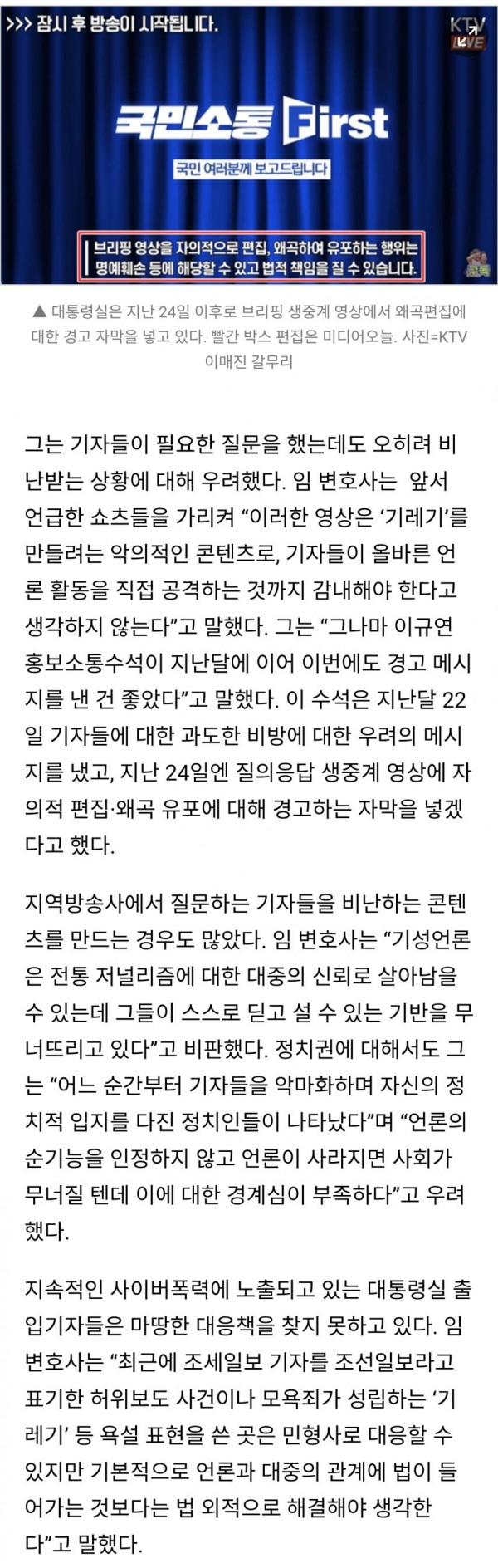 >>> 잠시 후 방송이 시작됩니다.

KTV LIVE

국민소통 First

국민 여러분께 보고드립니다

브리핑 영상을 자의적으로 편집, 왜곡하여 유포하는 행위는 명예훼손 등에 해당할 수 있고 법적 책임을 질 수 있습니다.

▲ 대통령실은 지난 24일 이후로 브리핑 생중계 영상에서 왜곡편집에 대한 경고 자막을 넣고 있다. 빨간 박스 편집은 미디어오늘. 사진=KTV 이매진 갈무리

그는 기자들이 필요한 질문을 했는데도 오히려 비난받는 상황에 대해 우려했다. 임 변호사는 앞서 언급한 쇼츠들을 가리켜 “이러한 영상은 ‘기레기’를 만들려는 악의적인 콘텐츠로, 기자들이 올바른 언론 활동을 직접 공격하는 것까지 감내해야 한다고 생각하지 않는다”고 말했다. 그는 “그나마 이규연 홍보소통수석이 지난달에 이어 이번에도 경고 메시지를 낸 건 좋았다”고 말했다. 이 수석은 지난달 22일 기자들에 대한 과도한 비방에 대한 우려의 메시지를 냈고, 지난 24일엔 질의응답 생중계 영상에 자의적 편집·왜곡 유포에 대해 경고하는 자막을 넣겠다고 했다.

지역방송사에서 질문하는 기자들을 비난하는 콘텐츠를 만드는 경우도 많았다. 임 변호사는 “기성언론은 전통 저널리즘에 대한 대중의 신뢰로 살아남을 수 있는데 그들이 스스로 딛고 설 수 있는 기반을 무너뜨리고 있다”고 비판했다. 정치권에 대해서도 그는 “어느 순간부터 기자들을 악마화하며 자신의 정치적 입지를 다진 정치인들이 나타났다”며 “언론의 순기능을 인정하지 않고 언론이 사라지면 사회가 무너질 텐데 이에 대한 경계심이 부족하다”고 우려했다.

지속적인 사이버폭력에 노출되고 있는 대통령실 출입기자들은 마땅한 대응책을 찾지 못하고 있다. 임 변호사는 “최근에 조세일보 기자를 조선일보라고 표기한 허위보도 사건이나 모욕죄가 성립하는 ‘기레기’ 등 욕설 표현을 쓴 곳은 민형사로 대응할 수 있지만 기본적으로 언론과 대중의 관계에 법이 들어가는 것보다는 법 외적으로 해결해야 생각한다”고 말했다.